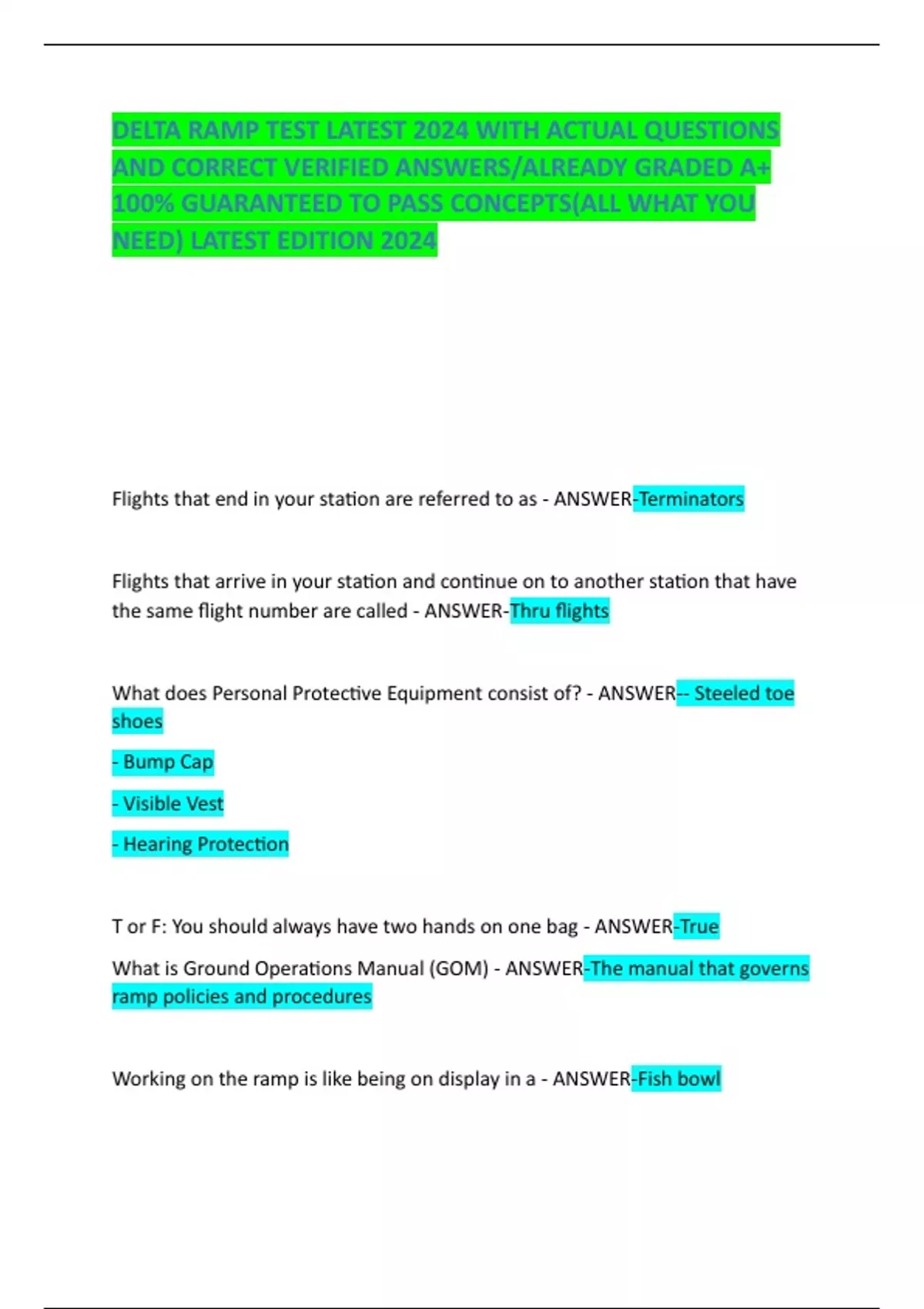 DELTA RAMP TEST LATEST 2024 WITH ACTUAL QUESTIONS AND CORRECT VERIFIED ANSWERS/ALREADY GRADED A+ 100% GUARANTEED TO PASS CONCEPTS(ALL WHAT YOU NEED) LATEST EDITION 2024

Flights that end in your station are referred to as - ANSWER-Terminators

Flights that arrive in your station and continue on to another station that have the same flight number are called - ANSWER-Thru flights

What does Personal Protective Equipment consist of? - ANSWER-- Steeled toe shoes

- Bump Cap

- Visible Vest

- Hearing Protection

T or F: You should always have two hands on one bag - ANSWER-True

What is Ground Operations Manual (GOM) - ANSWER-The manual that governs ramp policies and procedures

Working on the ramp is like being on display in a - ANSWER-Fish bowl